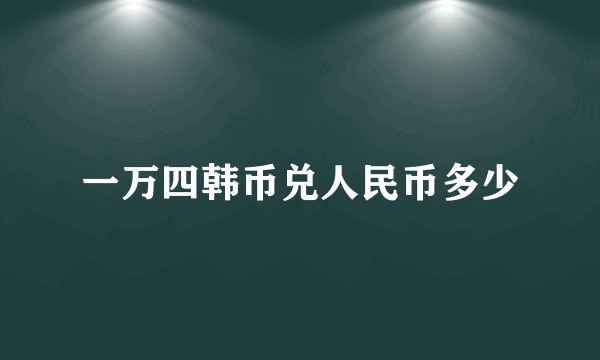 一万四韩币兑人民币多少